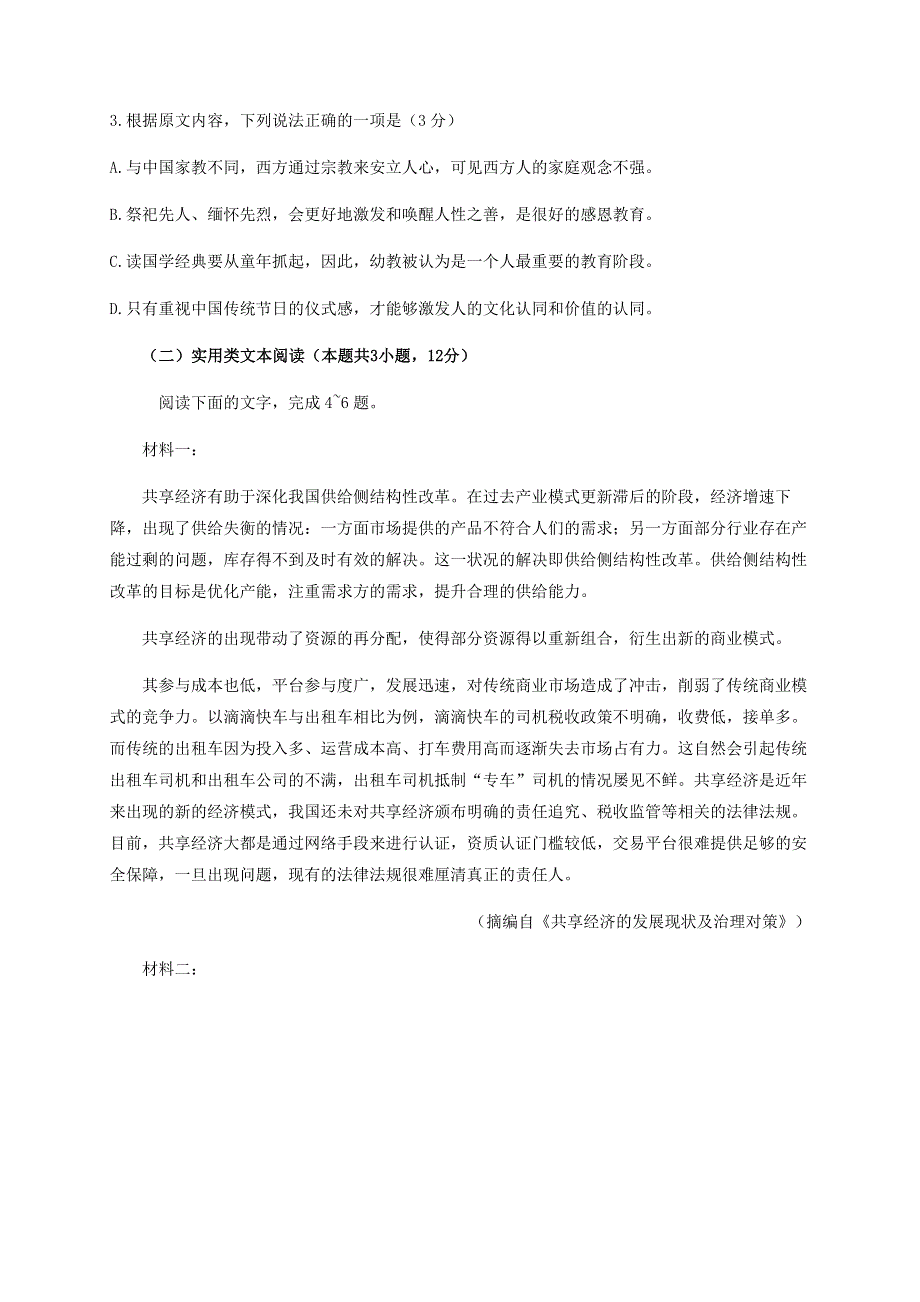 3.根据原文内容，下列说法正确的一项是（3分）

A.与中国家教不同，西方通过宗教来安立人心，可见西方人的家庭观念不强。

B.祭祀先人、缅怀先烈，会更好地激发和唤醒人性之善，是很好的感恩教育。

C.读国学经典要从童年抓起，因此，幼教被认为是一个人最重要的教育阶段。

D.只有重视中国传统节日的仪式感，才能够激发人的文化认同和价值的认同。

（二）实用类文本阅读（本题共3小题，12分）

阅读下面的文字，完成4~6题。

材料一：

共享经济有助于深化我国供给侧结构性改革。在过去产业模式更新滞后的阶段，经济增速下降，出现了供给失衡的情况：一方面市场提供的产品不符合人们的需求；另一方面部分行业存在产能过剩的问题，库存得不到及时有效的解决。这一状况的解决即供给侧结构性改革。供给侧结构性改革的目标是优化产能，注重需求方的需求，提升合理的供给能力。

共享经济的出现带动了资源的再分配，使得部分资源得以重新组合，衍生出新的商业模式。

其参与成本也低，平台参与度广，发展迅速，对传统商业市场造成了冲击，削弱了传统商业模式的竞争力。以滴滴快车与出租车相比为例，滴滴快车的司机税收政策不明确，收费低，接单多。而传统的出租车因为投入多、运营成本高、打车费用高而逐渐失去市场占有力。这自然会引起传统出租车司机和出租车公司的不满，出租车司机抵制“专车”司机的情况屡见不鲜。共享经济是近年来出现的新的经济模式，我国还未对共享经济颁布明确的责任追究、税收监管等相关的法律法规。目前，共享经济大都是通过网络手段来进行认证，资质认证门槛较低，交易平台很难提供足够的安全保障，一旦出现问题，现有的法律法规很难厘清真正的责任人。

（摘编自《共享经济的发展现状及治理对策》）

材料二：